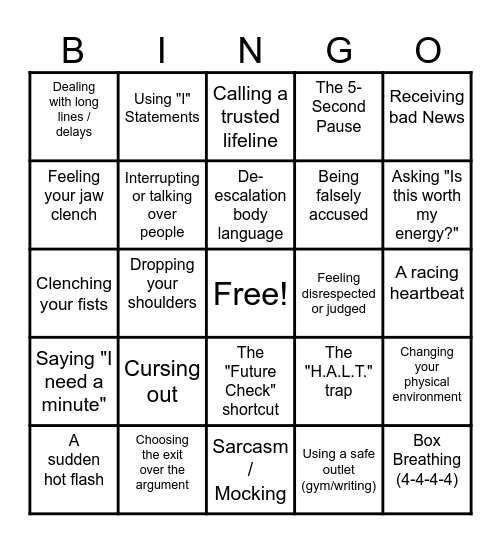 | B | I | N | G | O |
|---|---|---|---|---|
| Dealing with long lines / delays | Using "I" Statements | Calling a trusted lifeline | The 5-Second Pause | Receiving bad News |
| Feeling your jaw clench | Interrupting or talking over people | De-escalation body language | Being falsely accused | Asking "Is this worth my energy?" |
| Clenching your fists | Dropping your shoulders | Free! | Feeling disrespected or judged | A racing heartbeat |
| Saying "I need a minute" | Cursing out | The "Future Check" shortcut | The "H.A.L.T." trap | Changing your physical environment |
| A sudden hot flash | Choosing the exit over the argument | Sarcasm / Mocking | Using a safe outlet (gym/writing) | Box Breathing (4-4-4-4) |